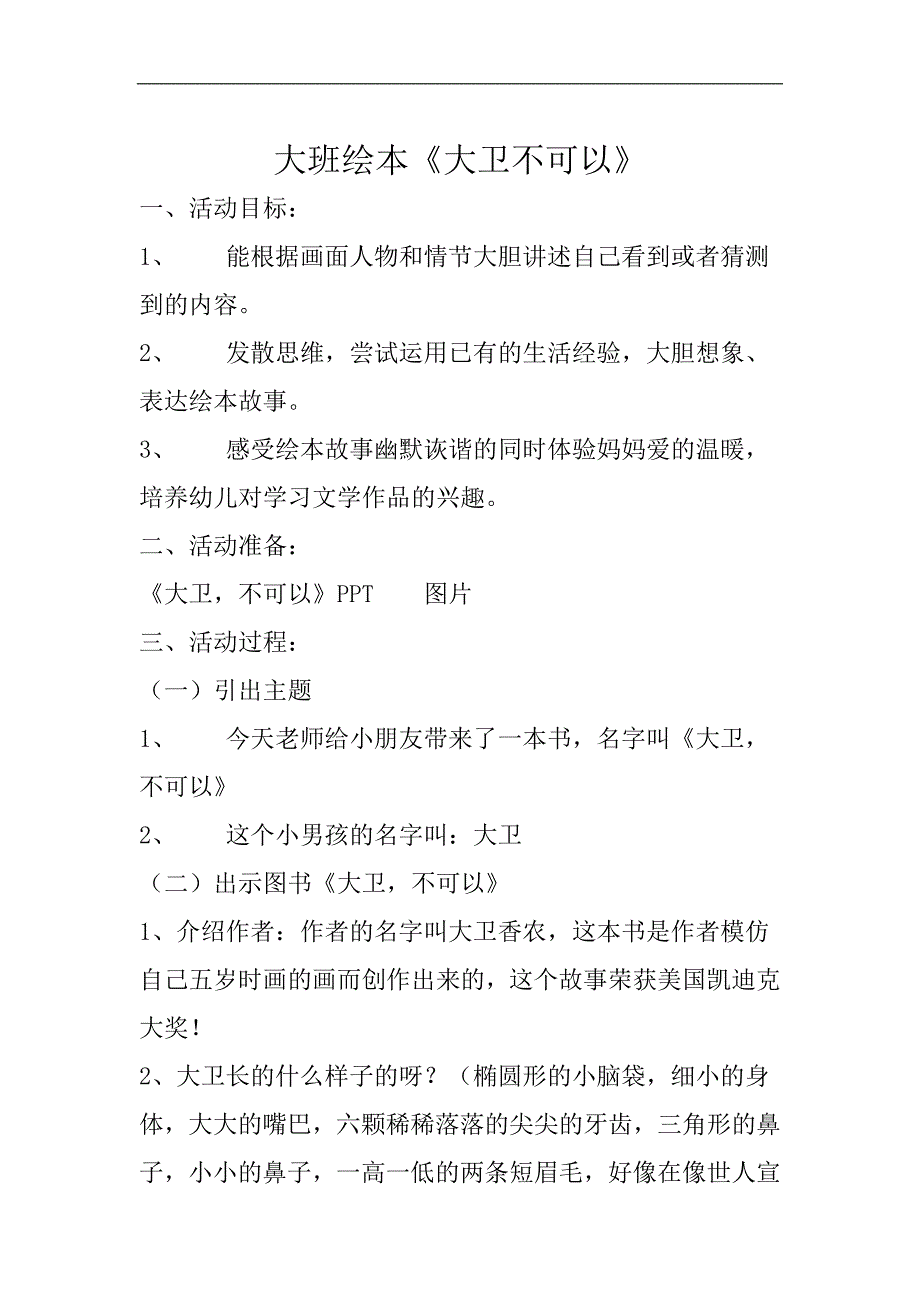 大班绘本《大卫不可以》

一、活动目标：

1、　能根据画面人物和情节大胆讲述自己看到或者猜测到的内容。

2、　发散思维，尝试运用已有的生活经验，大胆想象、表达绘本故事。

3、　感受绘本故事幽默诙谐的同时体验妈妈爱的温暖，培养幼儿对学习文学作品的兴趣。

二、活动准备：

《大卫，不可以》PPT　图片

三、活动过程：

（一）引出主题

1、　今天老师给小朋友带来了一本书，名字叫《大卫，不可以》

2、　这个小男孩的名字叫：大卫

（二）出示图书《大卫，不可以》

1、介绍作者：作者的名字叫大卫香农，这本书是作者模仿自己五岁时画的画而创作出来的，这个故事荣获美国凯迪克大奖！

2、大卫长的什么样子的呀？（椭圆形的小脑袋，细小的身体，大大的嘴巴，六颗稀稀落落的尖尖的牙齿，三角形的鼻子，小小的鼻子，一高一低的两条短眉毛，好像在像世人宣